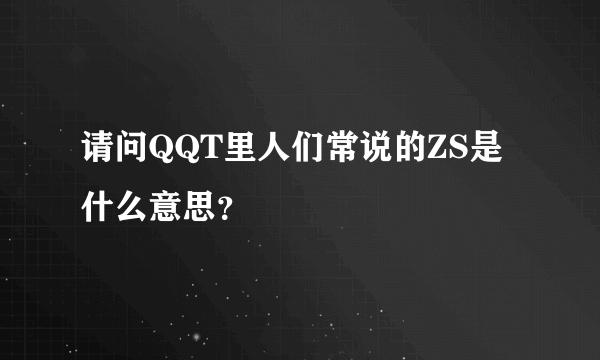 请问QQT里人们常说的ZS是什么意思?